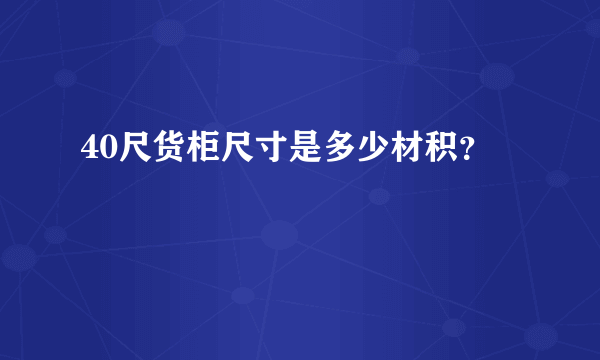 40尺货柜尺寸是多少材积?